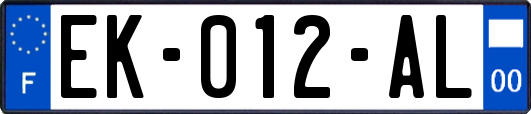 F
EK-012-AL
00